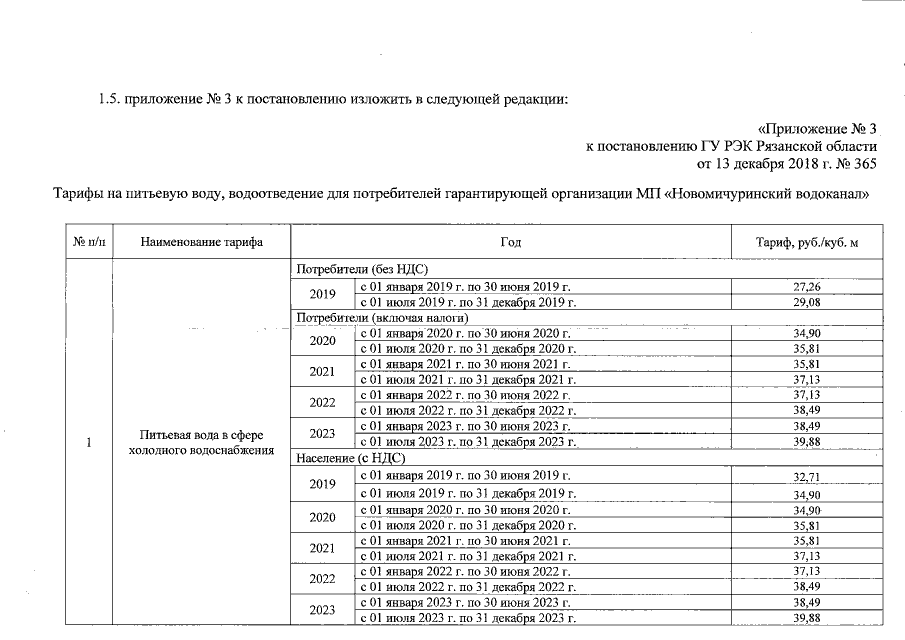 1.5. приложение № 3 к постановлению изложить в следующей редакции:

«Приложение № 3
к постановлению ГУ РЭК Рязанской области
от 13 декабря 2018 г. № 365

Тарифы на питьевую воду, водоотведение для потребителей гарантирующей организации МП «Новомичуринский водоканал»

| № п/п | Наименование тарифа | Год | | Тариф, руб./куб. м |
|---|---|---|---|---|
| 1 | Питьевая вода в сфере холодного водоснабжения | Потребители (без НДС) | | |
| | | 2019 | с 01 января 2019 г. по 30 июня 2019 г. | 27,26 |
| | | | с 01 июля 2019 г. по 31 декабря 2019 г. | 29,08 |
| | | Потребители (включая налоги) | | |
| | | 2020 | с 01 января 2020 г. по 30 июня 2020 г. | 34,90 |
| | | | с 01 июля 2020 г. по 31 декабря 2020 г. | 35,81 |
| | | 2021 | с 01 января 2021 г. по 30 июня 2021 г. | 35,81 |
| | | | с 01 июля 2021 г. по 31 декабря 2021 г. | 37,13 |
| | | 2022 | с 01 января 2022 г. по 30 июня 2022 г. | 37,13 |
| | | | с 01 июля 2022 г. по 31 декабря 2022 г. | 38,49 |
| | | 2023 | с 01 января 2023 г. по 30 июня 2023 г. | 38,49 |
| | | | с 01 июля 2023 г. по 31 декабря 2023 г. | 39,88 |
| | | Население (с НДС) | | |
| | | 2019 | с 01 января 2019 г. по 30 июня 2019 г. | 32,71 |
| | | | с 01 июля 2019 г. по 31 декабря 2019 г. | 34,90 |
| | | 2020 | с 01 января 2020 г. по 30 июня 2020 г. | 34,90 |
| | | | с 01 июля 2020 г. по 31 декабря 2020 г. | 35,81 |
| | | 2021 | с 01 января 2021 г. по 30 июня 2021 г. | 35,81 |
| | | | с 01 июля 2021 г. по 31 декабря 2021 г. | 37,13 |
| | | 2022 | с 01 января 2022 г. по 30 июня 2022 г. | 37,13 |
| | | | с 01 июля 2022 г. по 31 декабря 2022 г. | 38,49 |
| | | 2023 | с 01 января 2023 г. по 30 июня 2023 г. | 38,49 |
| | | | с 01 июля 2023 г. по 31 декабря 2023 г. | 39,88 |